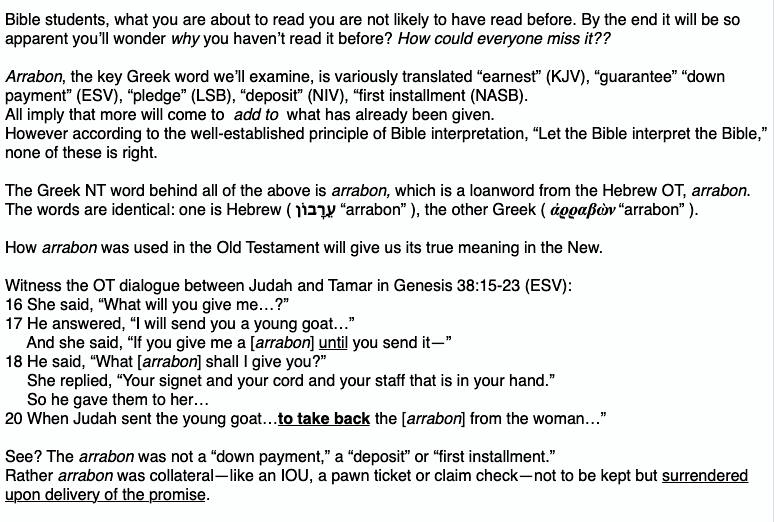 Bible students, what you are about to read you are not likely to have read before. By the end it will be so apparent you'll wonder why you haven't read it before? How could everyone miss it??

Arrabon, the key Greek word we'll examine, is variously translated "earnest" (KJV), "guarantee" "down payment" (ESV), "pledge" (LSB), "deposit" (NIV), "first installment (NASB).
All imply that more will come to add to what has already been given.
However according to the well-established principle of Bible interpretation, "Let the Bible interpret the Bible," none of these is right.

The Greek NT word behind all of the above is arrabon, which is a loanword from the Hebrew OT, arrabon. The words are identical: one is Hebrew ( עֵרָבוֹן "arrabon" ), the other Greek ( ἀρραβὼν "arrabon" ).

How arrabon was used in the Old Testament will give us its true meaning in the New.

Witness the OT dialogue between Judah and Tamar in Genesis 38:15-23 (ESV):
16 She said, "What will you give me…?"
17 He answered, "I will send you a young goat…"
And she said, "If you give me a [arrabon] until you send it—"
18 He said, "What [arrabon] shall I give you?"
She replied, "Your signet and your cord and your staff that is in your hand."
So he gave them to her…
20 When Judah sent the young goat…to take back the [arrabon] from the woman…"

See? The arrabon was not a "down payment," a "deposit" or "first installment."
Rather arrabon was collateral—like an IOU, a pawn ticket or claim check—not to be kept but surrendered upon delivery of the promise.